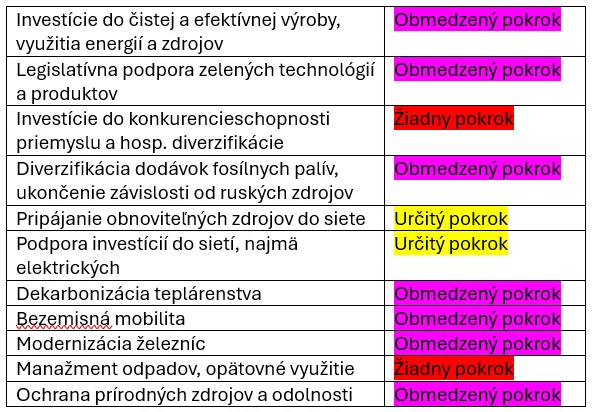 | | |
|---|---|
| Investície do čistej a efektívnej výroby, využitia energií a zdrojov | Obmedzený pokrok |
| Legislatívna podpora zelených technológií a produktov | Obmedzený pokrok |
| Investície do konkurencieschopnosti priemyslu a hosp. diverzifikácie | Žiadny pokrok |
| Diverzifikácia dodávok fosílnych palív, ukončenie závislosti od ruských zdrojov | Obmedzený pokrok |
| Pripájanie obnoviteľných zdrojov do siete | Určitý pokrok |
| Podpora investícií do sietí, najmä elektrických | Určitý pokrok |
| Dekarbonizácia teplárenstva | Obmedzený pokrok |
| Bezemisná mobilita | Obmedzený pokrok |
| Modernizácia železníc | Obmedzený pokrok |
| Manažment odpadov, opätovné využitie | Žiadny pokrok |
| Ochrana prírodných zdrojov a odolnosti | Obmedzený pokrok |